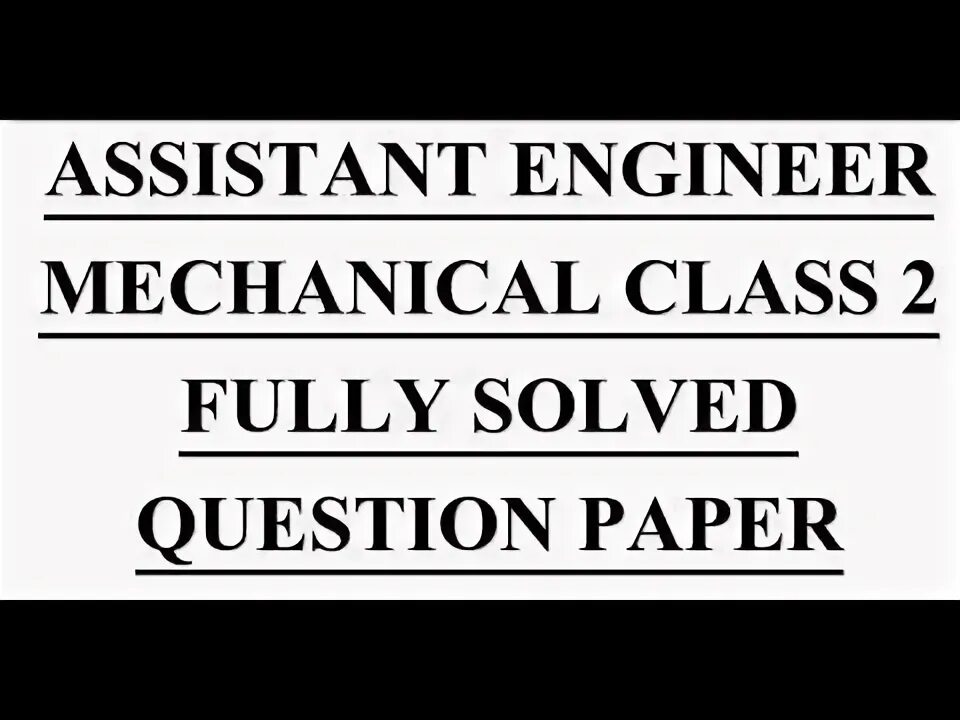 ASSISTANT ENGINEER

MECHANICAL CLASS 2

FULLY SOLVED

QUESTION PAPER